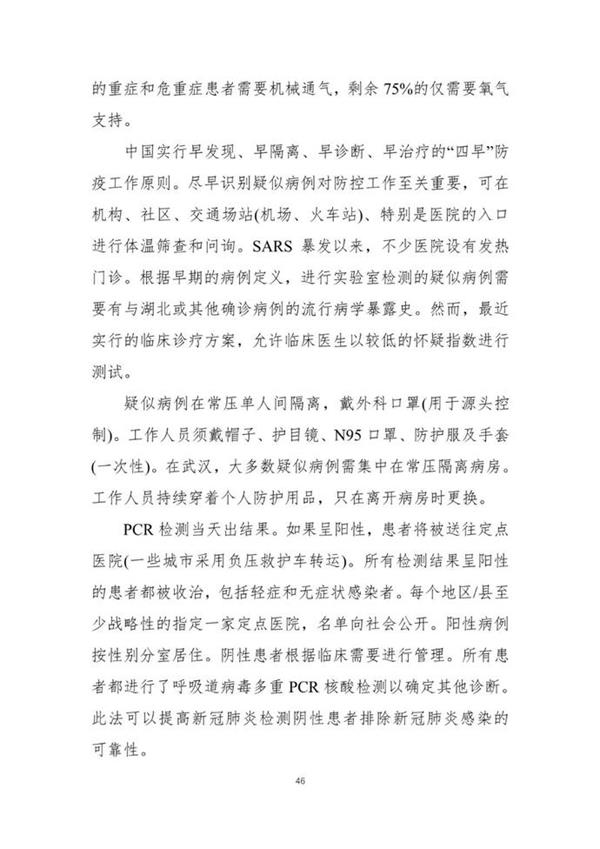 的重症和危重症患者需要机械通气，剩余 75%的仅需要氧气支持。

中国实行早发现、早隔离、早诊断、早治疗的“四早”防疫工作原则。尽早识别疑似病例对防控工作至关重要，可在机构、社区、交通场站(机场、火车站)、特别是医院的入口进行体温筛查和问询。SARS 暴发以来，不少医院设有发热门诊。根据早期的病例定义，进行实验室检测的疑似病例需要有与湖北或其他确诊病例的流行病学暴露史。然而，最近实行的临床诊疗方案，允许临床医生以较低的怀疑指数进行测试。

疑似病例在常压单人间隔离，戴外科口罩(用于源头控制)。工作人员须戴帽子、护目镜、N95 口罩、防护服及手套(一次性)。在武汉，大多数疑似病例需集中在常压隔离病房。工作人员持续穿着个人防护用品，只在离开病房时更换。

PCR 检测当天出结果。如果呈阳性，患者将被送往定点医院(一些城市采用负压救护车转运)。所有检测结果呈阳性的患者都被收治，包括轻症和无症状感染者。每个地区/县至少战略性的指定一家定点医院，名单向社会公开。阳性病例按性别分室居住。阴性患者根据临床需要进行管理。所有患者都进行了呼吸道病毒多重 PCR 核酸检测以确定其他诊断。此法可以提高新冠肺炎检测阴性患者排除新冠肺炎感染的可靠性。

46